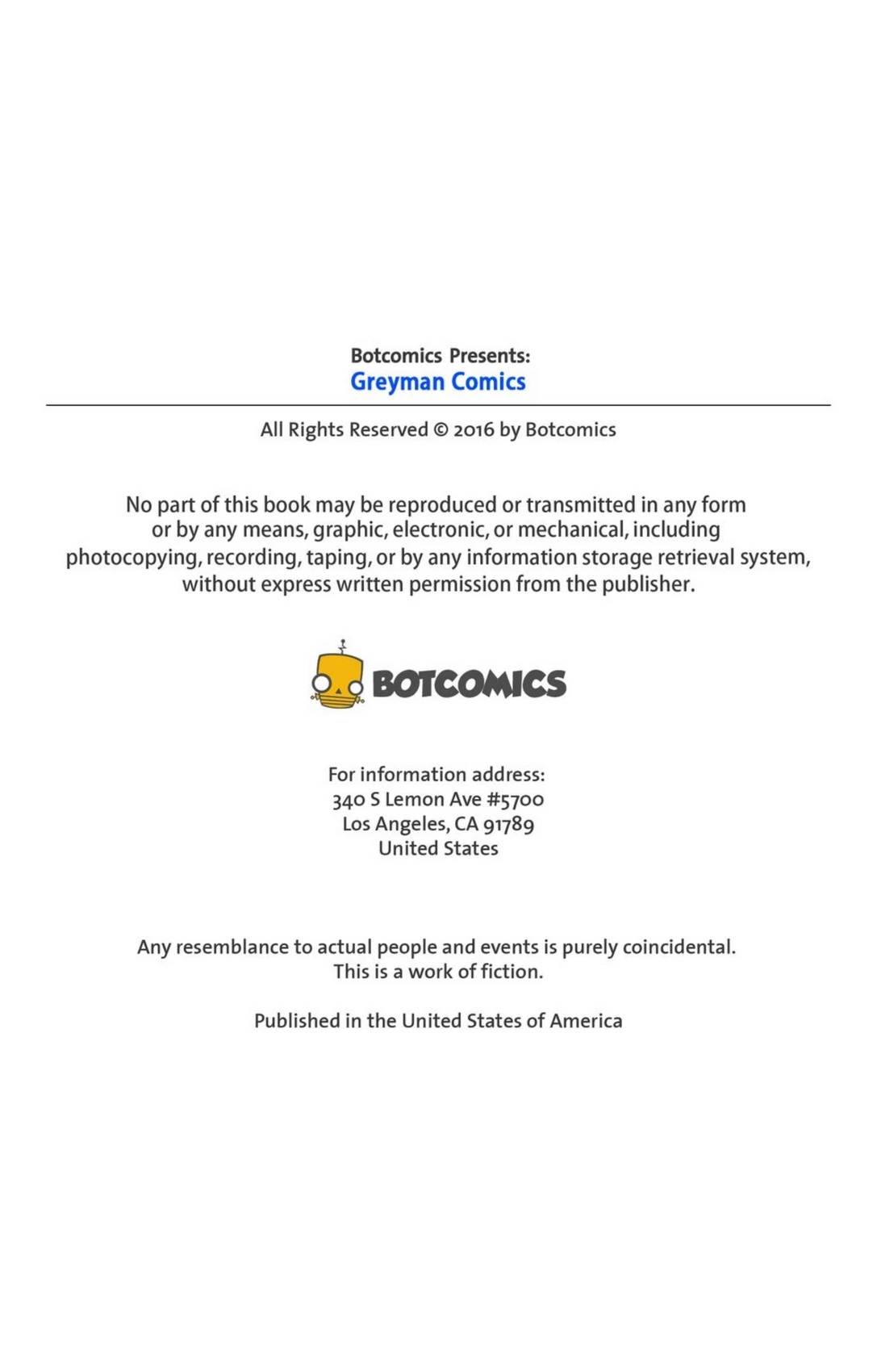 Botcomics Presents:
Greyman Comics

All Rights Reserved © 2016 by Botcomics

No part of this book may be reproduced or transmitted in any form or by any means, graphic, electronic, or mechanical, including photocopying, recording, taping, or by any information storage retrieval system, without express written permission from the publisher.

BOTCOMICS

For information address:
340 S Lemon Ave #5700
Los Angeles, CA 91789
United States

Any resemblance to actual people and events is purely coincidental.
This is a work of fiction.

Published in the United States of America